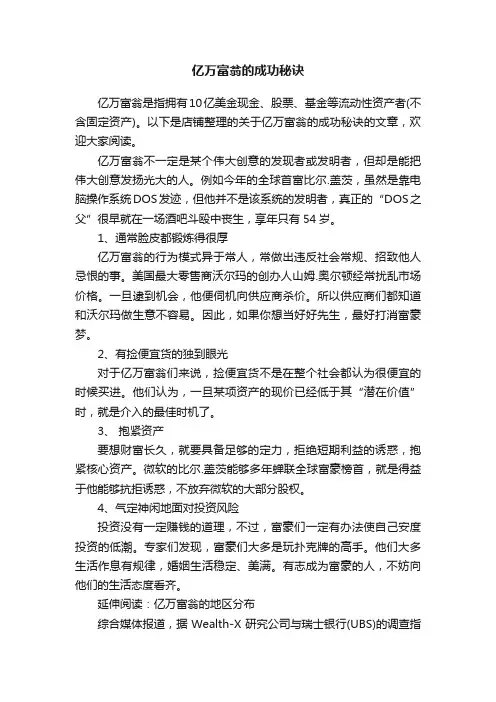 亿万富翁的成功秘诀

亿万富翁是指拥有10亿美金现金、股票、基金等流动性资产者(不含固定资产)。以下是店铺整理的关于亿万富翁的成功秘诀的文章，欢迎大家阅读。

亿万富翁不一定是某个伟大创意的发现者或发明者，但却是能把伟大创意发扬光大的人。例如今年的全球首富比尔.盖茨，虽然是靠电脑操作系统DOS发迹，但他并不是该系统的发明者，真正的“DOS之父”很早就在一场酒吧斗殴中丧生，享年只有54岁。

1、通常脸皮都锻炼得很厚

亿万富翁的行为模式异于常人，常做出违反社会常规、招致他人忌恨的事。美国最大零售商沃尔玛的创办人山姆.奥尔顿经常扰乱市场价格。一旦逮到机会，他便伺机向供应商杀价。所以供应商们都知道和沃尔玛做生意不容易。因此，如果你想当好好先生，最好打消富豪梦。

2、有捡便宜货的独到眼光

对于亿万富翁们来说，捡便宜货不是在整个社会都认为很便宜的时候买进。他们认为，一旦某项资产的现价已经低于其“潜在价值”时，就是介入的最佳时机了。

3、 抱紧资产

要想财富长久，就要具备足够的定力，拒绝短期利益的诱惑，抱紧核心资产。微软的比尔.盖茨能够多年蝉联全球富豪榜首，就是得益于他能够抗拒诱惑，不放弃微软的大部分股权。

4、气定神闲地面对投资风险

投资没有一定赚钱的道理，不过，富豪们一定有办法使自己安度投资的低潮。专家们发现，富豪们大多是玩扑克牌的高手。他们大多生活作息有规律，婚姻生活稳定、美满。有志成为富豪的人，不妨向他们的生活态度看齐。

延伸阅读：亿万富翁的地区分布

综合媒体报道，据 Wealth-X 研究公司与瑞士银行(UBS)的调查指